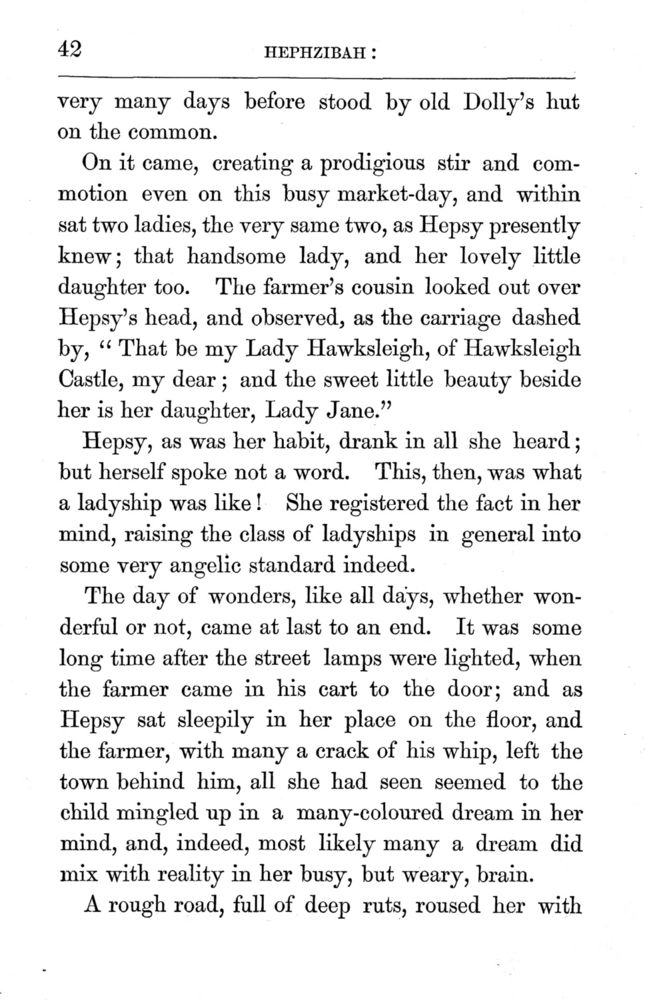 42 HEPHZIBAH:

very many days before stood by old Dolly's hut on the common.

On it came, creating a prodigious stir and commotion even on this busy market-day, and within sat two ladies, the very same two, as Hepsy presently knew; that handsome lady, and her lovely little daughter too. The farmer's cousin looked out over Hepsy's head, and observed, as the carriage dashed by, "That be my Lady Hawksleigh, of Hawksleigh Castle, my dear; and the sweet little beauty beside her is her daughter, Lady Jane."

Hepsy, as was her habit, drank in all she heard; but herself spoke not a word. This, then, was what a ladyship was like! She registered the fact in her mind, raising the class of ladyships in general into some very angelic standard indeed.

The day of wonders, like all days, whether wonderful or not, came at last to an end. It was some long time after the street lamps were lighted, when the farmer came in his cart to the door; and as Hepsy sat sleepily in her place on the floor, and the farmer, with many a crack of his whip, left the town behind him, all she had seen seemed to the child mingled up in a many-coloured dream in her mind, and, indeed, most likely many a dream did mix with reality in her busy, but weary, brain.

A rough road, full of deep ruts, roused her with